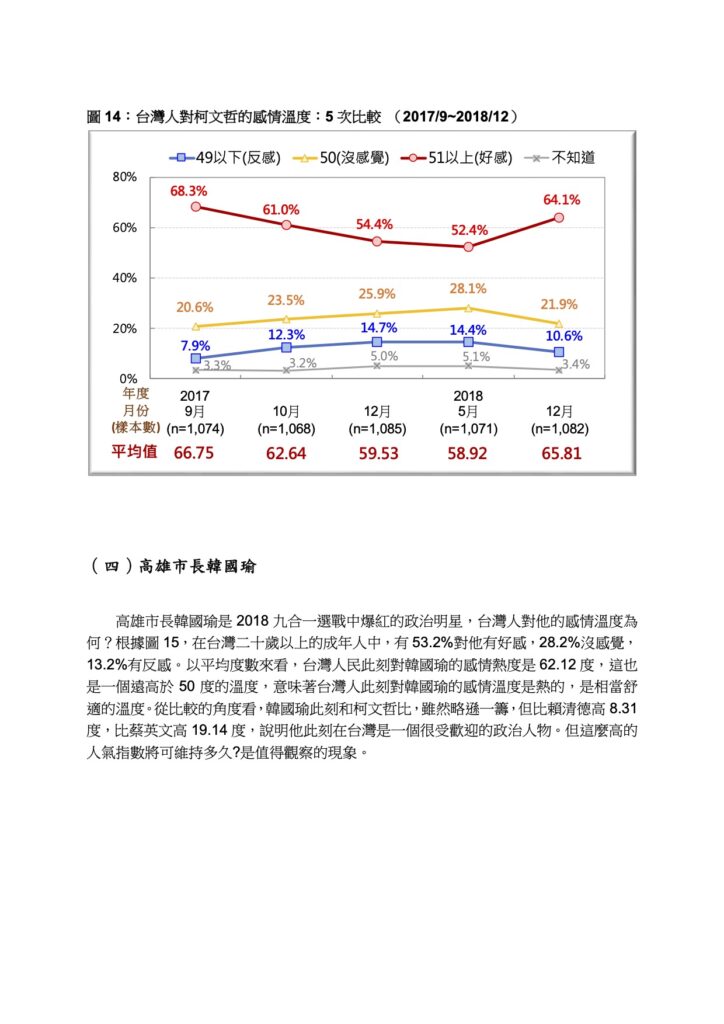 圖 14：台灣人對柯文哲的感情溫度：5 次比較 （2017/9~2018/12）

49以下(反感)　50(沒感覺)　51以上(好感)　不知道

80%
60%
40%
20%
0%

68.3%　61.0%　54.4%　52.4%　64.1%
20.6%　23.5%　25.9%　28.1%　21.9%
7.9%　12.3%　14.7%　14.4%　10.6%
3.3%　3.2%　5.0%　5.1%　3.4%

| 年度 | 2017 | | | 2018 | |
|---|---|---|---|---|---|
| 月份 | 9月 | 10月 | 12月 | 5月 | 12月 |
| (樣本數) | (n=1,074) | (n=1,068) | (n=1,085) | (n=1,071) | (n=1,082) |
| 平均值 | 66.75 | 62.64 | 59.53 | 58.92 | 65.81 |

（四）高雄市長韓國瑜

高雄市長韓國瑜是 2018 九合一選戰中爆紅的政治明星，台灣人對他的感情溫度為何？根據圖 15，在台灣二十歲以上的成年人中，有 53.2%對他有好感，28.2%沒感覺，13.2%有反感。以平均度數來看，台灣人民此刻對韓國瑜的感情熱度是 62.12 度，這也是一個遠高於 50 度的溫度，意味著台灣人此刻對韓國瑜的感情溫度是熱的，是相當舒適的溫度。從比較的角度看，韓國瑜此刻和柯文哲比，雖然略遜一籌，但比賴清德高 8.31 度，比蔡英文高 19.14 度，說明他此刻在台灣是一個很受歡迎的政治人物。但這麼高的人氣指數將可維持多久?是值得觀察的現象。